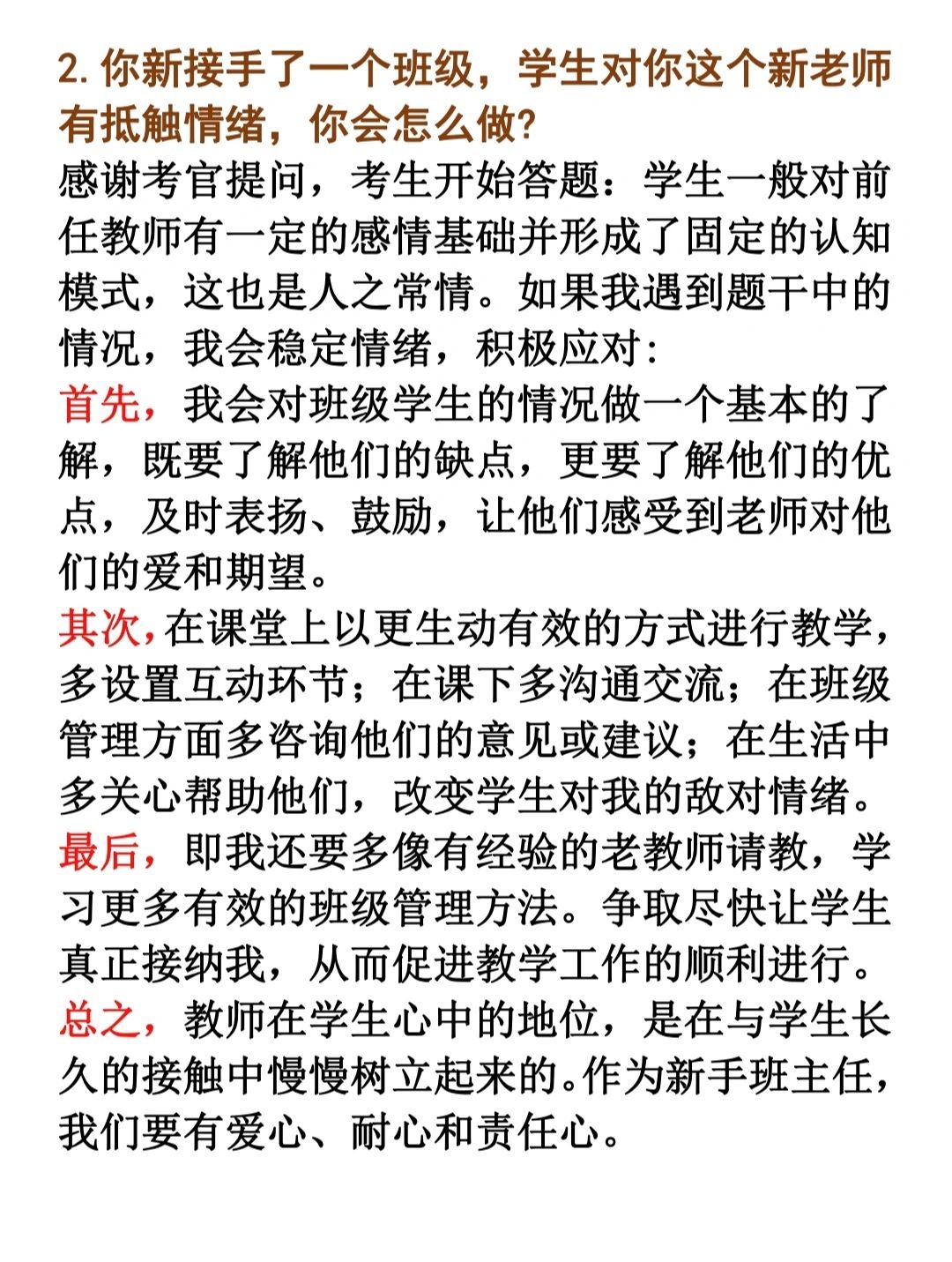 2. 你新接手了一个班级，学生对你这个新老师有抵触情绪，你会怎么做?

感谢考官提问，考生开始答题：学生一般对前任教师有一定的感情基础并形成了固定的认知模式，这也是人之常情。如果我遇到题干中的情况，我会稳定情绪，积极应对：

首先，我会对班级学生的情况做一个基本的了解，既要了解他们的缺点，更要了解他们的优点，及时表扬、鼓励，让他们感受到老师对他们的爱和期望。

其次，在课堂上以更生动有效的方式进行教学，多设置互动环节；在课下多沟通交流；在班级管理方面多咨询他们的意见或建议；在生活中多关心帮助他们，改变学生对我的敌对情绪。

最后，即我还要多像有经验的老教师请教，学习更多有效的班级管理方法。争取尽快让学生真正接纳我，从而促进教学工作的顺利进行。

总之，教师在学生心中的地位，是在与学生长久的接触中慢慢树立起来的。作为新手班主任，我们要有爱心、耐心和责任心。